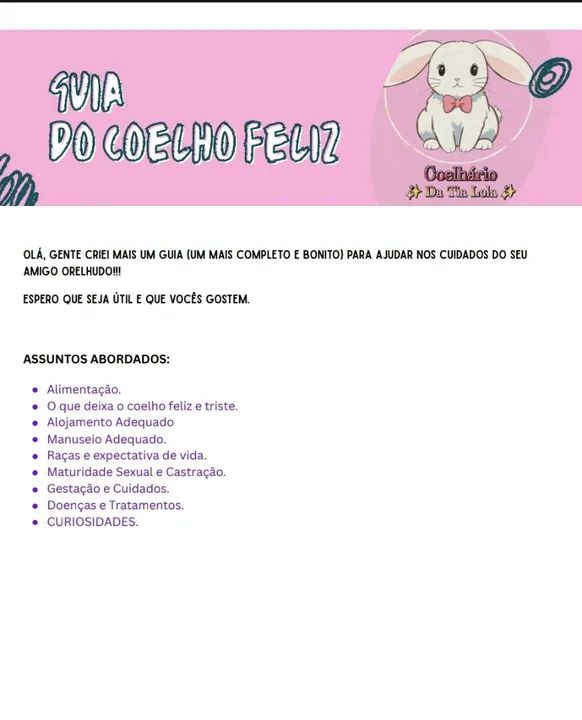 GUIA
DO COELHO FELIZ

Coelhário
✨ Da Tia Lola ✨

OLÁ, GENTE CRIEI MAIS UM GUIA (UM MAIS COMPLETO E BONITO) PARA AJUDAR NOS CUIDADOS DO SEU AMIGO ORELHUDO!!!

ESPERO QUE SEJA ÚTIL E QUE VOCÊS GOSTEM.

ASSUNTOS ABORDADOS:

- Alimentação.
- O que deixa o coelho feliz e triste.
- Alojamento Adequado
- Manuseio Adequado.
- Raças e expectativa de vida.
- Maturidade Sexual e Castração.
- Gestação e Cuidados.
- Doenças e Tratamentos.
- CURIOSIDADES.